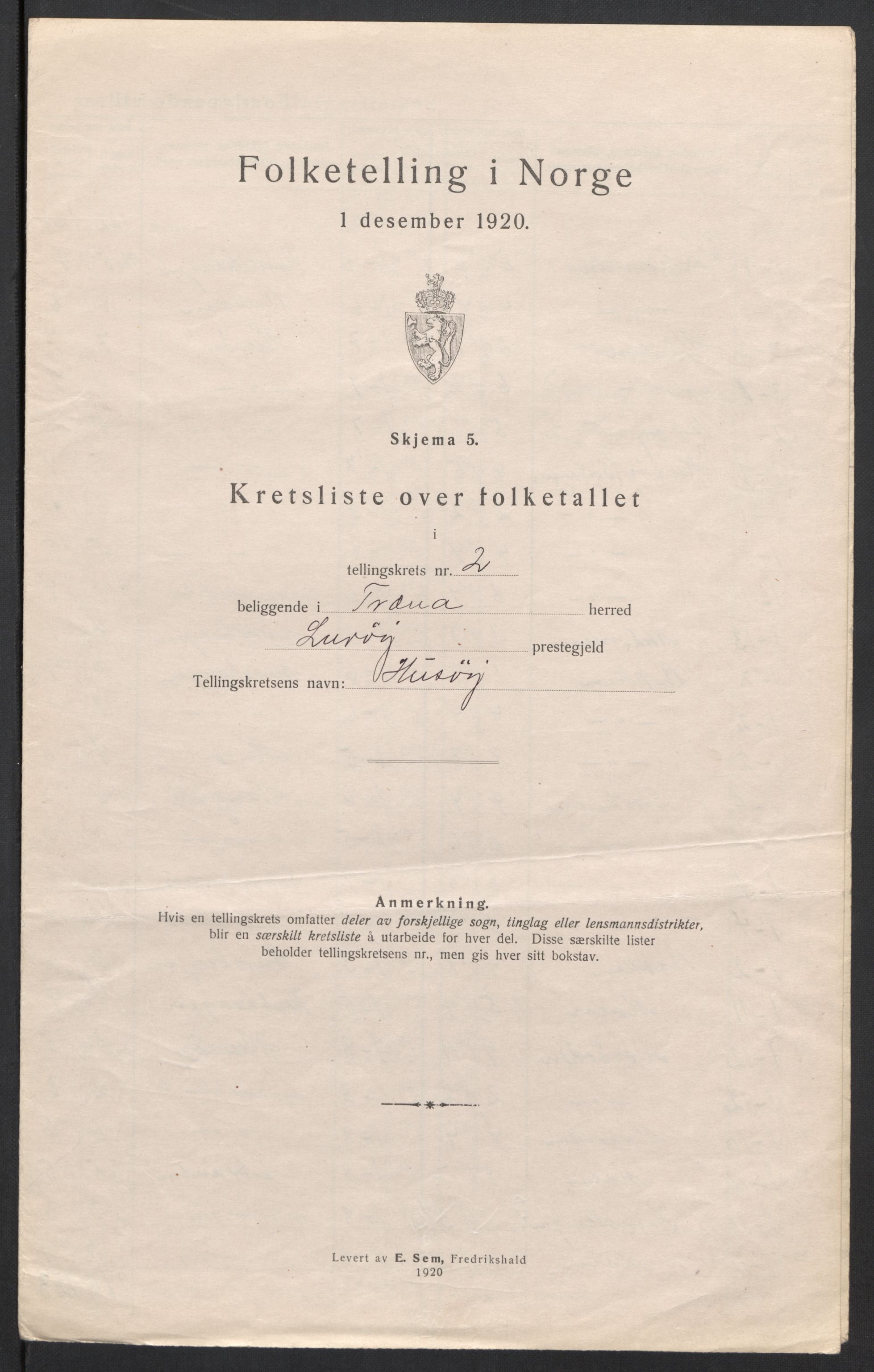 Folketelling i Norge

1 desember 1920.

Skjema 5.

Kretsliste over folketallet

i

tellingskrets nr. 2

beliggende i Træna herred

Lurøy prestegjeld

Tellingskretsens navn: Husøy

Anmerkning.

Hvis en tellingskrets omfatter deler av forskjellige sogn, tinglag eller lensmannsdistrikter, blir en særskilt kretsliste å utarbeide for hver del. Disse særskilte lister beholder tellingskretsens nr., men gis hver sitt bokstav.

Levert av E. Sem, Fredrikshald 1920